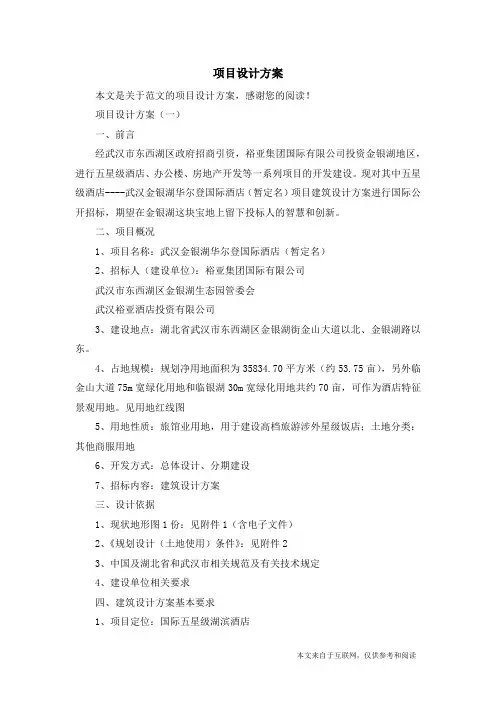 项目设计方案

本文是关于范文的项目设计方案，感谢您的阅读！

项目设计方案（一）

一、前言

经武汉市东西湖区政府招商引资，裕亚集团国际有限公司投资金银湖地区，进行五星级酒店、办公楼、房地产开发等一系列项目的开发建设。现对其中五星级酒店----武汉金银湖华尔登国际酒店（暂定名）项目建筑设计方案进行国际公开招标，期望在金银湖这块宝地上留下投标人的智慧和创新。

二、项目概况

1、项目名称：武汉金银湖华尔登国际酒店（暂定名）

2、招标人（建设单位）：裕亚集团国际有限公司

武汉市东西湖区金银湖生态园管委会

武汉裕亚酒店投资有限公司

3、建设地点：湖北省武汉市东西湖区金银湖街金山大道以北、金银湖路以东。

4、占地规模：规划净用地面积为 35834.70 平方米（约 53.75 亩），另外临金山大道 75m 宽绿化用地和临银湖 30m 宽绿化用地共约 70 亩，可作为酒店特征景观用地。见用地红线图

5、用地性质：旅馆业用地，用于建设高档旅游涉外星级饭店；土地分类：其他商服用地

6、开发方式：总体设计、分期建设

7、招标内容：建筑设计方案

三、设计依据

1、现状地形图 1 份：见附件 1（含电子文件）

2、《规划设计（土地使用）条件》：见附件 2

3、中国及湖北省和武汉市相关规范及有关技术规定

4、建设单位相关要求

四、建筑设计方案基本要求

1、项目定位：国际五星级湖滨酒店

本文来自于互联网，仅供参考和阅读